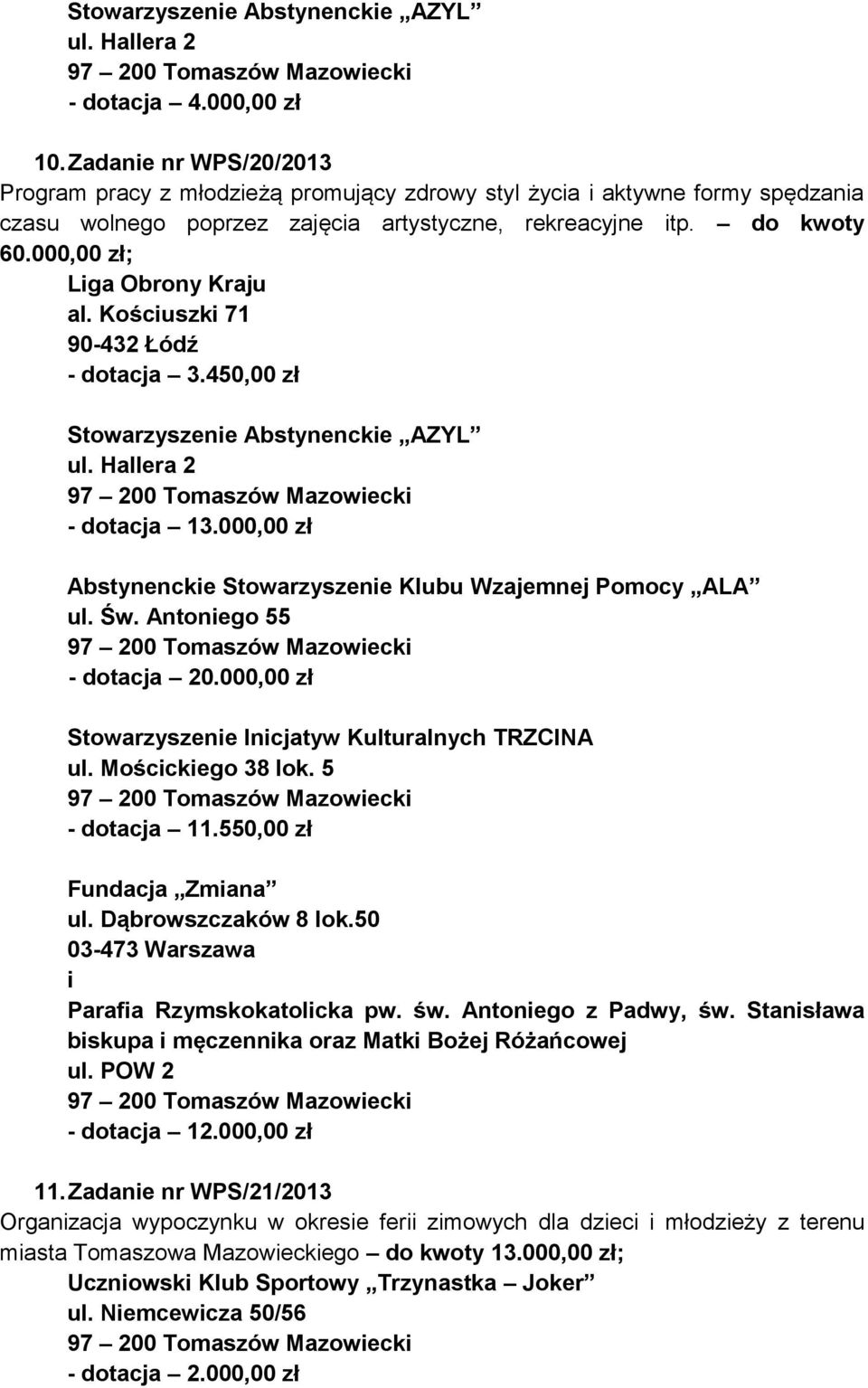 Stowarzyszenie Abstynenckie „AZYL”
ul. Hallera 2
97 – 200 Tomaszów Mazowiecki
- dotacja – 4.000,00 zł

10. Zadanie nr WPS/20/2013
Program pracy z młodzieżą promujący zdrowy styl życia i aktywne formy spędzania czasu wolnego poprzez zajęcia artystyczne, rekreacyjne itp. – do kwoty 60.000,00 zł;
Liga Obrony Kraju
al. Kościuszki 71
90-432 Łódź
- dotacja – 3.450,00 zł

Stowarzyszenie Abstynenckie „AZYL”
ul. Hallera 2
97 – 200 Tomaszów Mazowiecki
- dotacja – 13.000,00 zł

Abstynenckie Stowarzyszenie Klubu Wzajemnej Pomocy „ALA”
ul. Św. Antoniego 55
97 – 200 Tomaszów Mazowiecki
- dotacja – 20.000,00 zł

Stowarzyszenie Inicjatyw Kulturalnych TRZCINA
ul. Mościckiego 38 lok. 5
97 – 200 Tomaszów Mazowiecki
- dotacja – 11.550,00 zł

Fundacja „Zmiana”
ul. Dąbrowszczaków 8 lok.50
03-473 Warszawa
i
Parafia Rzymskokatolicka pw. św. Antoniego z Padwy, św. Stanisława biskupa i męczennika oraz Matki Bożej Różańcowej
ul. POW 2
97 – 200 Tomaszów Mazowiecki
- dotacja – 12.000,00 zł

11. Zadanie nr WPS/21/2013
Organizacja wypoczynku w okresie ferii zimowych dla dzieci i młodzieży z terenu miasta Tomaszowa Mazowieckiego – do kwoty 13.000,00 zł;
Uczniowski Klub Sportowy „Trzynastka – Joker”
ul. Niemcewicza 50/56
97 – 200 Tomaszów Mazowiecki
- dotacja – 2.000,00 zł